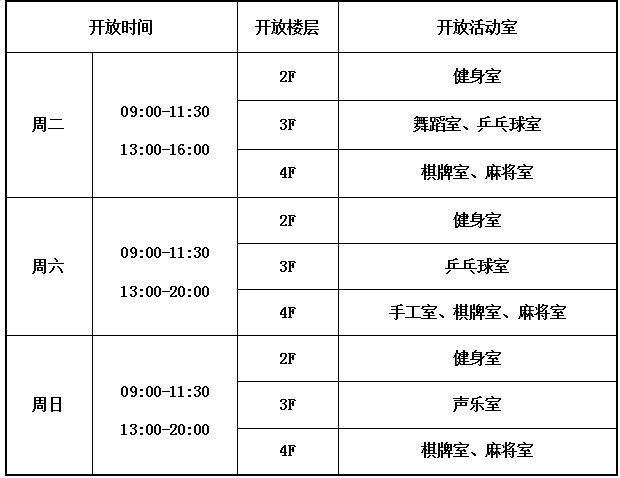 | 开放时间 | | 开放楼层 | 开放活动室 |
|---|---|---|---|
| 周二 | 09:00-11:30 13:00-16:00 | 2F | 健身室 |
| | | 3F | 舞蹈室、乒乓球室 |
| | | 4F | 棋牌室、麻将室 |
| 周六 | 09:00-11:30 13:00-20:00 | 2F | 健身室 |
| | | 3F | 乒乓球室 |
| | | 4F | 手工室、棋牌室、麻将室 |
| 周日 | 09:00-11:30 13:00-20:00 | 2F | 健身室 |
| | | 3F | 声乐室 |
| | | 4F | 棋牌室、麻将室 |